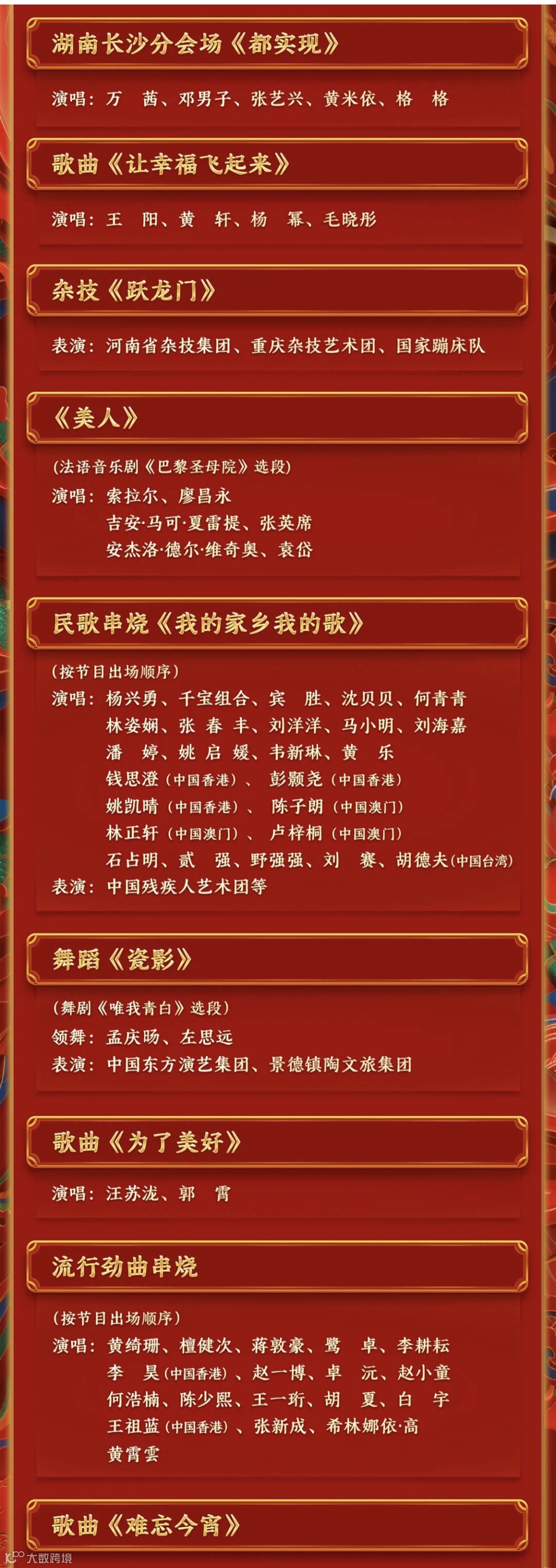 湖南长沙分会场《都实现》

演唱：万　茜、邓男子、张艺兴、黄米依、格　格

歌曲《让幸福飞起来》

演唱：王　阳、黄　轩、杨　幂、毛晓彤

杂技《跃龙门》

表演：河南省杂技集团、重庆杂技艺术团、国家蹦床队

《美人》

（法语音乐剧《巴黎圣母院》选段）
演唱：索拉尔、廖昌永
吉安·马可·夏雷提、张英席
安杰洛·德尔·维奇奥、袁岱

民歌串烧《我的家乡我的歌》

（按节目出场顺序）
演唱：杨兴勇、千宝组合、宾　胜、沈贝贝、何青青
林姿娴、张　春　丰、刘洋洋、马小明、刘海嘉
潘　婷、姚　启　媛、韦新琳、黄　乐
钱思澄（中国香港）、彭颢尧（中国香港）
姚凯晴（中国香港）、陈子朗（中国澳门）
林正轩（中国澳门）、卢梓桐（中国澳门）
石占明、贰　强、野强强、刘　赛、胡德夫（中国台湾）
表演：中国残疾人艺术团等

舞蹈《瓷影》

（舞剧《唯我青白》选段）
领舞：孟庆旸、左思远
表演：中国东方演艺集团、景德镇陶文旅集团

歌曲《为了美好》

演唱：汪苏泷、郭　霄

流行劲曲串烧

（按节目出场顺序）
演唱：黄绮珊、檀健次、蒋敦豪、鹭　卓、李耕耘
李　昊（中国香港）、赵一博、卓　沅、赵小童
何浩楠、陈少熙、王一珩、胡　夏、白　宇
王祖蓝（中国香港）、张新成、希林娜依·高
黄霄雲

歌曲《难忘今宵》

大数跨境